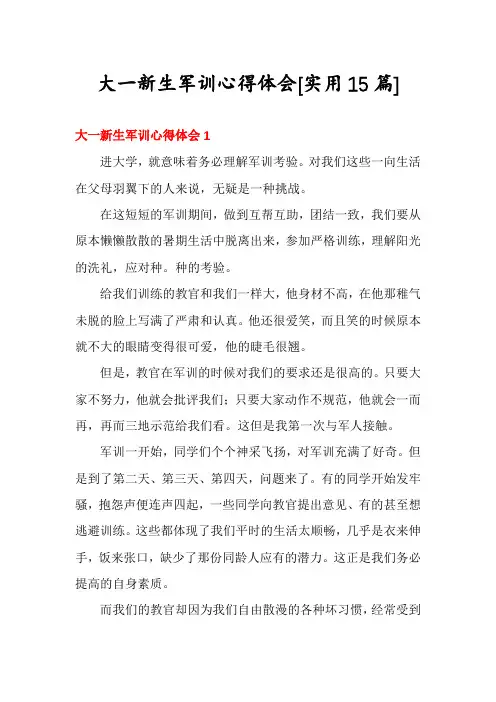 大一新生军训心得体会[实用15篇]

大一新生军训心得体会1

进大学，就意味着务必理解军训考验。对我们这些一向生活在父母羽翼下的人来说，无疑是一种挑战。

在这短短的军训期间，做到互帮互助，团结一致，我们要从原本懒懒散散的暑期生活中脱离出来，参加严格训练，理解阳光的洗礼，应对种。种的考验。

给我们训练的教官和我们一样大，他身材不高，在他那稚气未脱的脸上写满了严肃和认真。他还很爱笑，而且笑的时候原本就不大的眼睛变得很可爱，他的睫毛很翘。

但是，教官在军训的时候对我们的要求还是很高的。只要大家不努力，他就会批评我们；只要大家动作不规范，他就会一而再，再而三地示范给我们看。这但是我第一次与军人接触。

军训一开始，同学们个个神采飞扬，对军训充满了好奇。但是到了第二天、第三天、第四天，问题来了。有的同学开始发牢骚，抱怨声便连声四起，一些同学向教官提出意见、有的甚至想逃避训练。这些都体现了我们平时的生活太顺畅，几乎是衣来伸手，饭来张口，缺少了那份同龄人应有的潜力。这正是我们务必提高的自身素质。

而我们的教官却因为我们自由散漫的各种坏习惯，经常受到